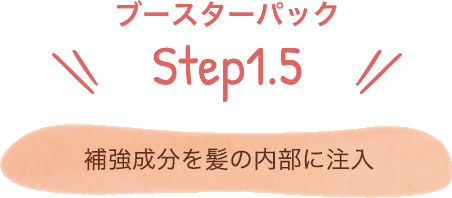 ブースターパック

Step1.5

補強成分を髪の内部に注入